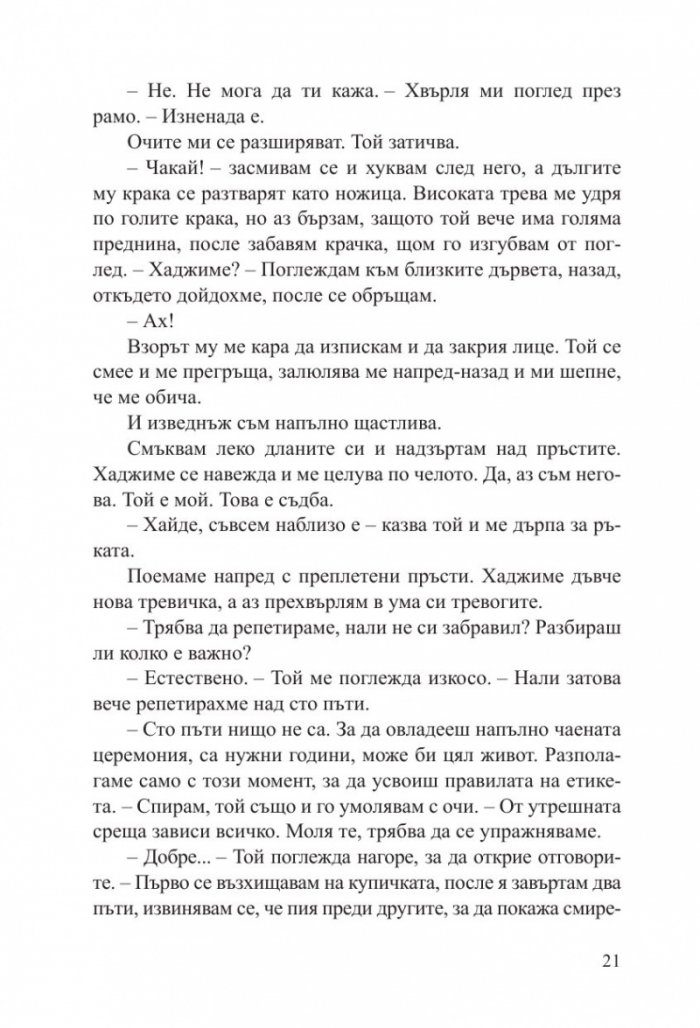 – Не. Не мога да ти кажа. – Хвърля ми поглед през рамо. – Изненада е.

Очите ми се разширяват. Той затичва.

– Чакай! – засмивам се и хуквам след него, а дългите му крака се разтварят като ножица. Високата трева ме удря по голите крака, но аз бързам, защото той вече има голяма преднина, после забавям крачка, щом го изгубвам от поглед. – Хаджиме? – Поглеждам към близките дървета, назад, откъдето дойдохме, после се обръщам.

– Ах!

Взорът му ме кара да изпискам и да закрия лице. Той се смее и ме прегръща, залюлява ме напред-назад и ми шепне, че ме обича.

И изведнъж съм напълно щастлива.

Смъквам леко дланите си и надзъртам над пръстите. Хаджиме се навежда и ме целува по челото. Да, аз съм негова. Той е мой. Това е съдба.

– Хайде, съвсем наблизо е – казва той и ме дърпа за ръката.

Поемаме напред с преплетени пръсти. Хаджиме дъвче нова тревичка, а аз прехвърлям в ума си тревогите.

– Трябва да репетираме, нали не си забравил? Разбираш ли колко е важно?

– Естествено. – Той ме поглежда изкосо. – Нали затова вече репетирахме над сто пъти.

– Сто пъти нищо не са. За да овладееш напълно чаената церемония, са нужни години, може би цял живот. Разполагаме само с този момент, за да усвоиш правилата на етикета. – Спирам, той също и го умолявам с очи. – От утрешната среща зависи всичко. Моля те, трябва да се упражняваме.

– Добре... – Той поглежда нагоре, за да открие отговорите. – Първо се възхищавам на купичката, после я завъртам два пъти, извинявам се, че пия преди другите, за да покажа смире-

21